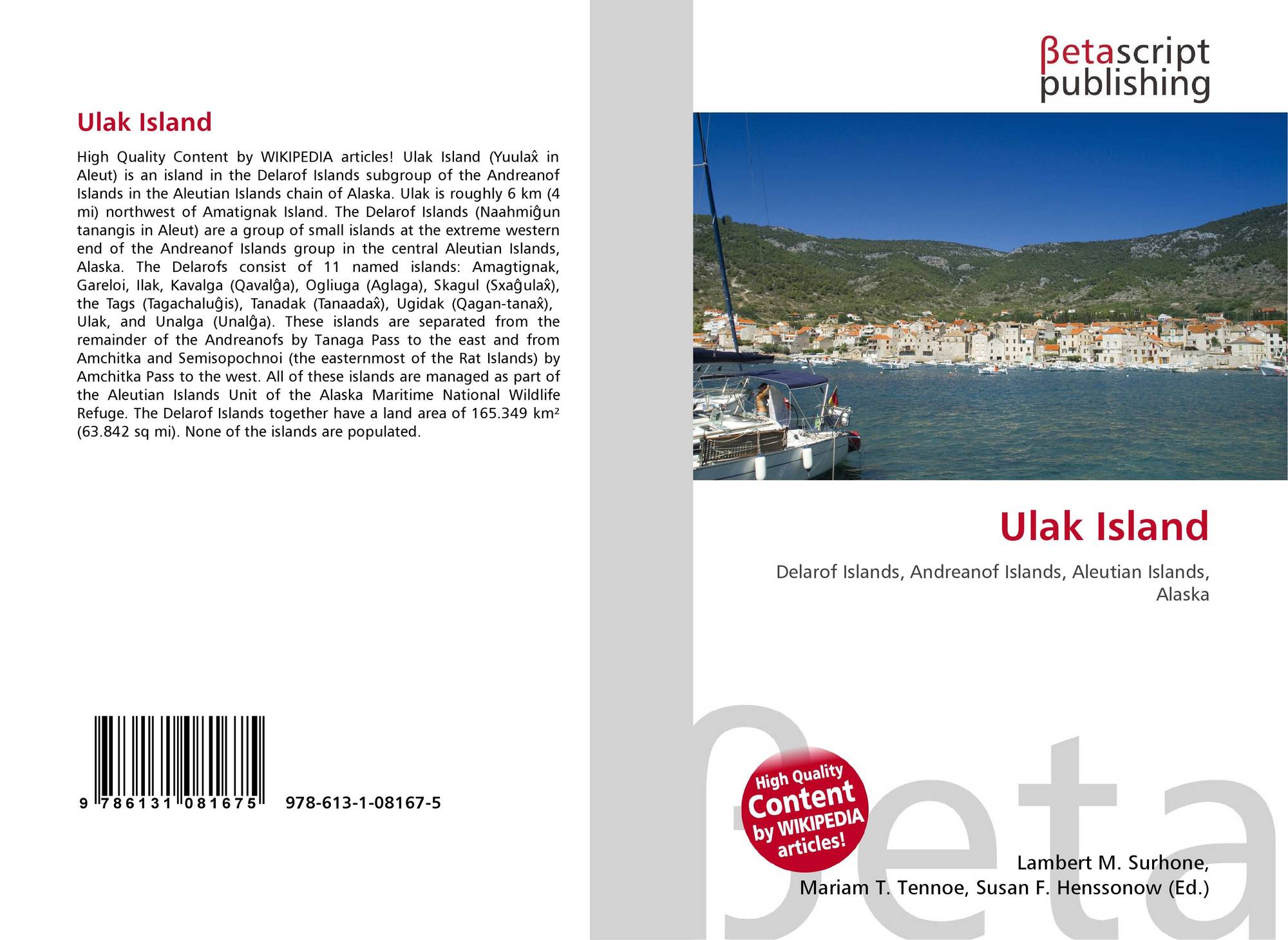 Ulak Island

High Quality Content by WIKIPEDIA articles! Ulak Island (Yuulax̂ in Aleut) is an island in the Delarof Islands subgroup of the Andreanof Islands in the Aleutian Islands chain of Alaska. Ulak is roughly 6 km (4 mi) northwest of Amatignak Island. The Delarof Islands (Naahmiĝun tanangis in Aleut) are a group of small islands at the extreme western end of the Andreanof Islands group in the central Aleutian Islands, Alaska. The Delarofs consist of 11 named islands: Amagtignak, Gareloi, Ilak, Kavalga (Qavalĝa), Ogliuga (Aglaga), Skagul (Sxaĝulax̂), the Tags (Tagachaluĝis), Tanadak (Tanaadax̂), Ugidak (Qagan-tanax̂), Ulak, and Unalga (Unalĝa). These islands are separated from the remainder of the Andreanofs by Tanaga Pass to the east and from Amchitka and Semisopochnoi (the easternmost of the Rat Islands) by Amchitka Pass to the west. All of these islands are managed as part of the Aleutian Islands Unit of the Alaska Maritime National Wildlife Refuge. The Delarof Islands together have a land area of 165.349 km² (63.842 sq mi). None of the islands are populated.

9 786131 081675 978-613-1-08167-5

βetascript
publishing

Ulak Island

Delarof Islands, Andreanof Islands, Aleutian Islands, Alaska

High Quality Content by WIKIPEDIA articles!

Lambert M. Surhone,
Mariam T. Tennoe, Susan F. Henssonow (Ed.)

βeta